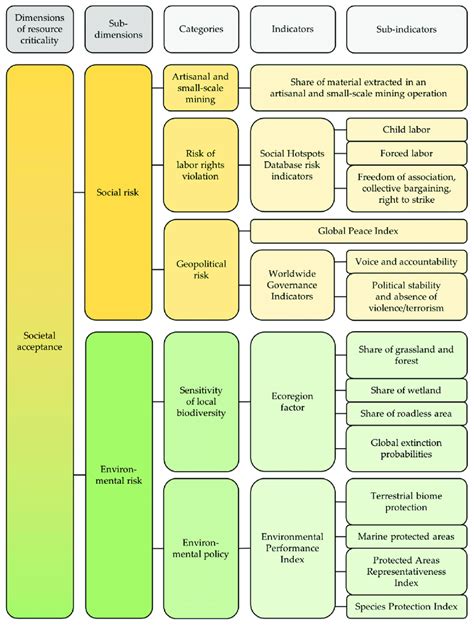 Dimensions of resource criticality

Sub-dimensions

Categories

Indicators

Sub-indicators

Societal acceptance

Social risk

Artisanal and small-scale mining

Share of material extracted in an artisanal and small-scale mining operation

Risk of labor rights violation

Social Hotspots Database risk indicators

Child labor

Forced labor

Freedom of association, collective bargaining, right to strike

Geopolitical risk

Global Peace Index

Worldwide Governance Indicators

Voice and accountability

Political stability and absence of violence/terrorism

Environmental risk

Sensitivity of local biodiversity

Ecoregion factor

Share of grassland and forest

Share of wetland

Share of roadless area

Global extinction probabilities

Environmental policy

Environmental Performance Index

Terrestrial biome protection

Marine protected areas

Protected Areas Representativeness Index

Species Protection Index